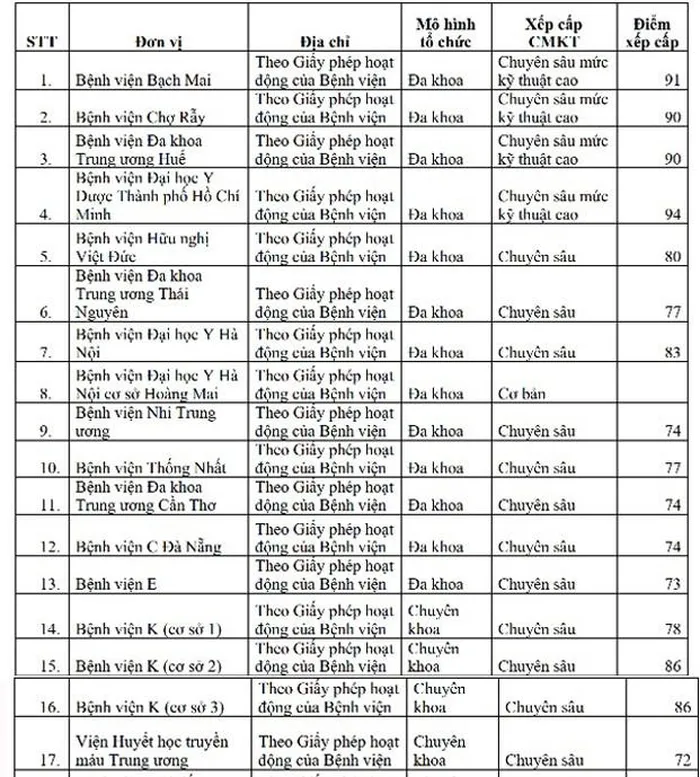 | STT | Đơn vị | Địa chỉ | Mô hình tổ chức | Xếp cấp CMKT | Điểm xếp cấp |
|---|---|---|---|---|---|
| 1. | Bệnh viện Bạch Mai | Theo Giấy phép hoạt động của Bệnh viện | Đa khoa | Chuyên sâu mức kỹ thuật cao | 91 |
| 2. | Bệnh viện Chợ Rẫy | Theo Giấy phép hoạt động của Bệnh viện | Đa khoa | Chuyên sâu mức kỹ thuật cao | 90 |
| 3. | Bệnh viện Đa khoa Trung ương Huế | Theo Giấy phép hoạt động của Bệnh viện | Đa khoa | Chuyên sâu mức kỹ thuật cao | 90 |
| 4. | Bệnh viện Đại học Y Dược Thành phố Hồ Chí Minh | Theo Giấy phép hoạt động của Bệnh viện | Đa khoa | Chuyên sâu mức kỹ thuật cao | 94 |
| 5. | Bệnh viện Hữu nghị Việt Đức | Theo Giấy phép hoạt động của Bệnh viện | Đa khoa | Chuyên sâu | 80 |
| 6. | Bệnh viện Đa khoa Trung ương Thái Nguyên | Theo Giấy phép hoạt động của Bệnh viện | Đa khoa | Chuyên sâu | 77 |
| 7. | Bệnh viện Đại học Y Hà Nội | Theo Giấy phép hoạt động của Bệnh viện | Đa khoa | Chuyên sâu | 83 |
| 8. | Bệnh viện Đại học Y Hà Nội cơ sở Hoàng Mai | Theo Giấy phép hoạt động của Bệnh viện | Đa khoa | Cơ bản | |
| 9. | Bệnh viện Nhi Trung ương | Theo Giấy phép hoạt động của Bệnh viện | Đa khoa | Chuyên sâu | 74 |
| 10. | Bệnh viện Thống Nhất | Theo Giấy phép hoạt động của Bệnh viện | Đa khoa | Chuyên sâu | 77 |
| 11. | Bệnh viện Đa khoa Trung ương Cần Thơ | Theo Giấy phép hoạt động của Bệnh viện | Đa khoa | Chuyên sâu | 74 |
| 12. | Bệnh viện C Đà Nẵng | Theo Giấy phép hoạt động của Bệnh viện | Đa khoa | Chuyên sâu | 74 |
| 13. | Bệnh viện E | Theo Giấy phép hoạt động của Bệnh viện | Đa khoa | Chuyên sâu | 73 |
| 14. | Bệnh viện K (cơ sở 1) | Theo Giấy phép hoạt động của Bệnh viện | Chuyên khoa | Chuyên sâu | 78 |
| 15. | Bệnh viện K (cơ sở 2) | Theo Giấy phép hoạt động của Bệnh viện | Chuyên khoa | Chuyên sâu | 86 |
| 16. | Bệnh viện K (cơ sở 3) | Theo Giấy phép hoạt động của Bệnh viện | Chuyên khoa | Chuyên sâu | 86 |
| 17. | Viện Huyết học truyền máu Trung ương | Theo Giấy phép hoạt động của Bệnh viện | Chuyên khoa | Chuyên sâu | 72 |